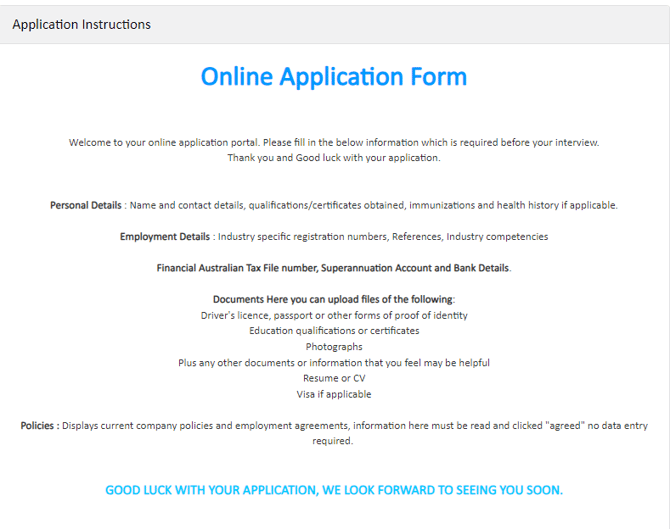 Application Instructions

Online Application Form

Welcome to your online application portal. Please fill in the below information which is required before your interview.
Thank you and Good luck with your application.

Personal Details : Name and contact details, qualifications/certificates obtained, immunizations and health history if applicable.

Employment Details : Industry specific registration numbers, References, Industry competencies

Financial Australian Tax File number, Superannuation Account and Bank Details.

Documents Here you can upload files of the following:
Driver's licence, passport or other forms of proof of identity
Education qualifications or certificates
Photographs
Plus any other documents or information that you feel may be helpful
Resume or CV
Visa if applicable

Policies : Displays current company policies and employment agreements, information here must be read and clicked "agreed" no data entry required.

GOOD LUCK WITH YOUR APPLICATION, WE LOOK FORWARD TO SEEING YOU SOON.